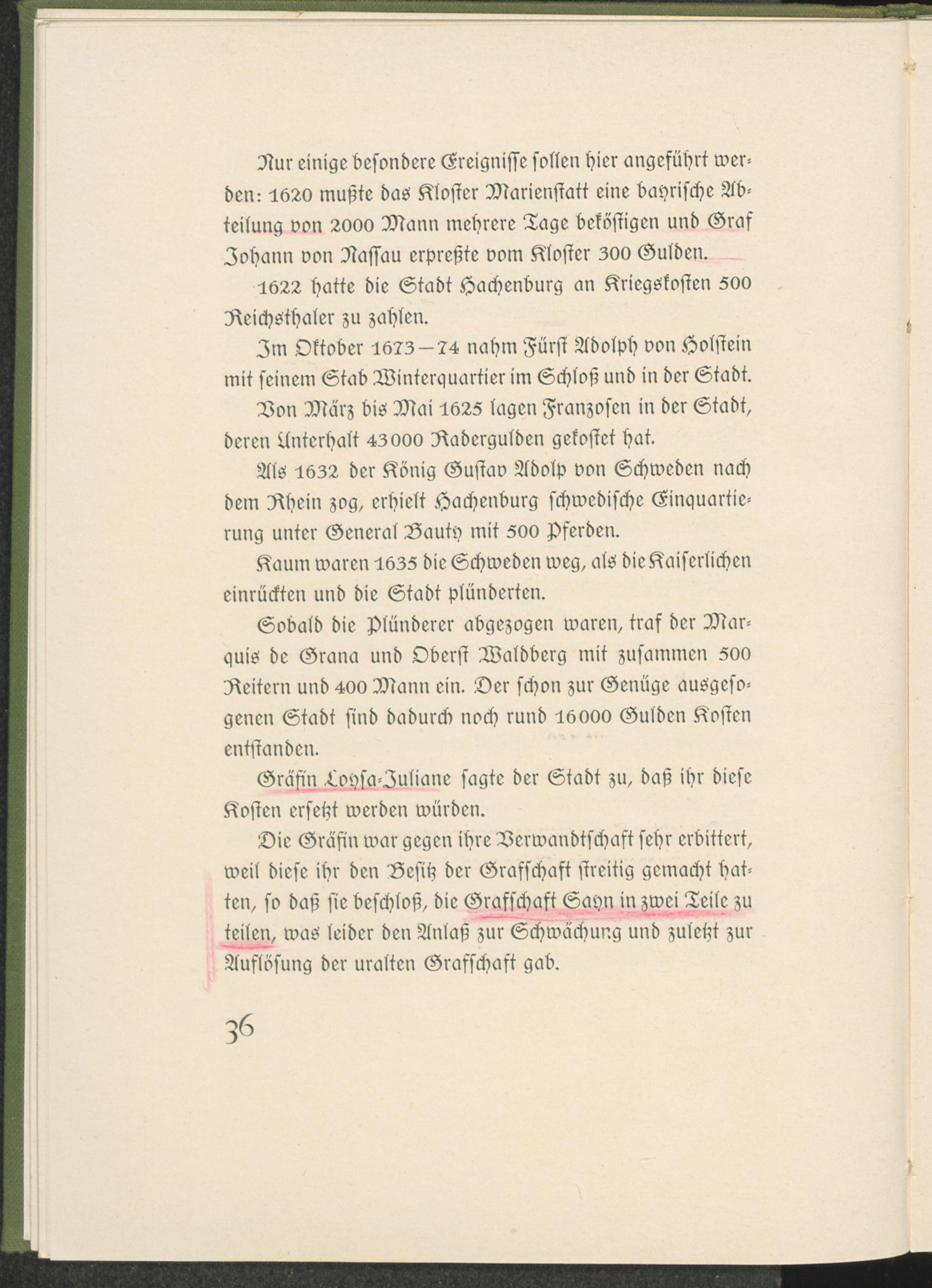 Nur einige besondere Ereignisse sollen hier angeführt werden: 1620 mußte das Kloster Marienstatt eine bayrische Abteilung von 2000 Mann mehrere Tage beköstigen und Graf Johann von Nassau erpreßte vom Kloster 300 Gulden.

1622 hatte die Stadt Hachenburg an Kriegskosten 500 Reichsthaler zu zahlen.

Im Oktober 1673—74 nahm Fürst Adolph von Holstein mit seinem Stab Winterquartier im Schloß und in der Stadt.

Von März bis Mai 1625 lagen Franzosen in der Stadt, deren Unterhalt 43000 Radergulden gekostet hat.

Als 1632 der König Gustav Adolp von Schweden nach dem Rhein zog, erhielt Hachenburg schwedische Einquartierung unter General Bauty mit 500 Pferden.

Kaum waren 1635 die Schweden weg, als die Kaiserlichen einrückten und die Stadt plünderten.

Sobald die Plünderer abgezogen waren, traf der Marquis de Grana und Oberst Waldberg mit zusammen 500 Reitern und 400 Mann ein. Der schon zur Genüge ausgesogenen Stadt sind dadurch noch rund 16000 Gulden Kosten entstanden.

Gräfin Loysa-Juliane sagte der Stadt zu, daß ihr diese Kosten ersetzt werden würden.

Die Gräfin war gegen ihre Verwandtschaft sehr erbittert, weil diese ihr den Besitz der Grafschaft streitig gemacht hatten, so daß sie beschloß, die Grafschaft Sayn in zwei Teile zu teilen, was leider den Anlaß zur Schwächung und zuletzt zur Auflösung der uralten Grafschaft gab.

36